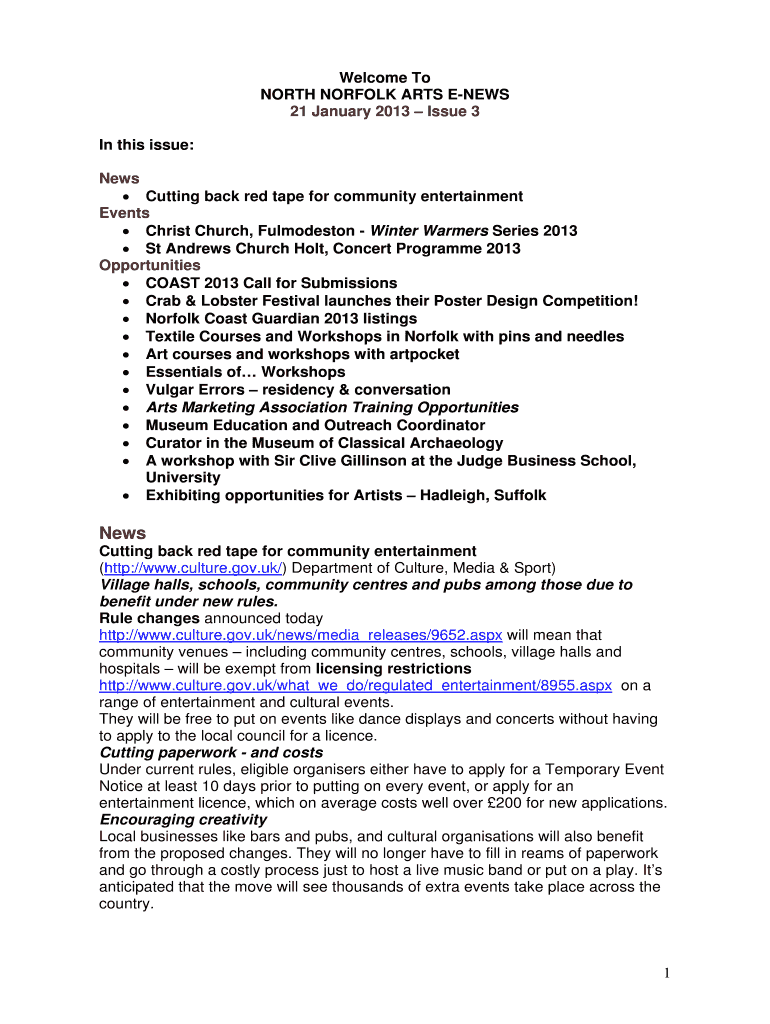 Welcome To
NORTH NORFOLK ARTS E-NEWS
21 January 2013 – Issue 3

In this issue:

News
• Cutting back red tape for community entertainment
Events
• Christ Church, Fulmodeston - Winter Warmers Series 2013
• St Andrews Church Holt, Concert Programme 2013
Opportunities
• COAST 2013 Call for Submissions
• Crab & Lobster Festival launches their Poster Design Competition!
• Norfolk Coast Guardian 2013 listings
• Textile Courses and Workshops in Norfolk with pins and needles
• Art courses and workshops with artpocket
• Essentials of… Workshops
• Vulgar Errors – residency & conversation
• Arts Marketing Association Training Opportunities
• Museum Education and Outreach Coordinator
• Curator in the Museum of Classical Archaeology
• A workshop with Sir Clive Gillinson at the Judge Business School, University
• Exhibiting opportunities for Artists – Hadleigh, Suffolk

News
Cutting back red tape for community entertainment
(http://www.culture.gov.uk/) Department of Culture, Media & Sport)
Village halls, schools, community centres and pubs among those due to benefit under new rules.
Rule changes announced today http://www.culture.gov.uk/news/media_releases/9652.aspx will mean that community venues – including community centres, schools, village halls and hospitals – will be exempt from licensing restrictions http://www.culture.gov.uk/what_we_do/regulated_entertainment/8955.aspx on a range of entertainment and cultural events.
They will be free to put on events like dance displays and concerts without having to apply to the local council for a licence.
Cutting paperwork - and costs
Under current rules, eligible organisers either have to apply for a Temporary Event Notice at least 10 days prior to putting on every event, or apply for an entertainment licence, which on average costs well over £200 for new applications.
Encouraging creativity
Local businesses like bars and pubs, and cultural organisations will also benefit from the proposed changes. They will no longer have to fill in reams of paperwork and go through a costly process just to host a live music band or put on a play. It's anticipated that the move will see thousands of extra events take place across the country.

1